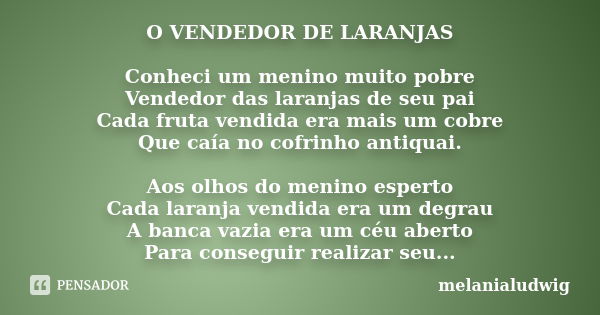 O VENDEDOR DE LARANJAS

Conheci um menino muito pobre
Vendedor das laranjas de seu pai
Cada fruta vendida era mais um cobre
Que caía no cofrinho antiquai.

Aos olhos do menino esperto
Cada laranja vendida era um degrau
A banca vazia era um céu aberto
Para conseguir realizar seu...

PENSADOR

melanialudwig